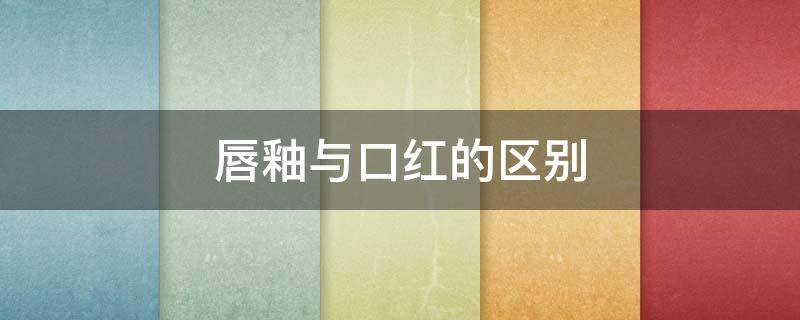 唇釉与口红的区别